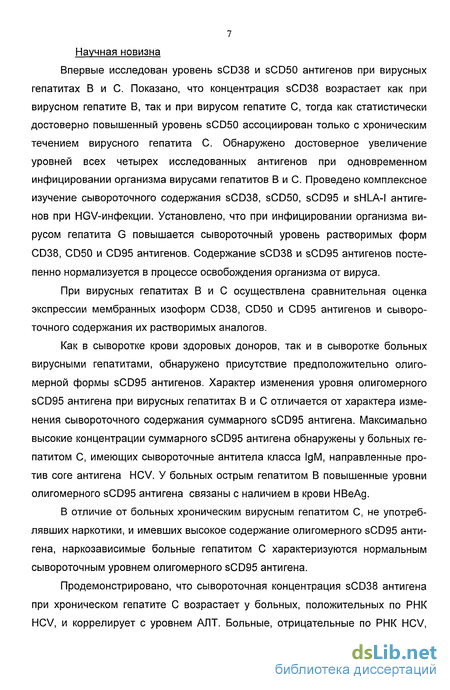 7

Научная новизна

Впервые исследован уровень sCD38 и sCD50 антигенов при вирусных гепатитах В и С. Показано, что концентрация sCD38 возрастает как при вирусном гепатите В, так и при вирусом гепатите С, тогда как статистически достоверно повышенный уровень sCD50 ассоциирован только с хроническим течением вирусного гепатита С. Обнаружено достоверное увеличение уровней всех четырех исследованных антигенов при одновременном инфицировании организма вирусами гепатитов В и С. Проведено комплексное изучение сывороточного содержания sCD38, sCD50, sCD95 и sHLA-I антигенов при HGV-инфекции. Установлено, что при инфицировании организма вирусом гепатита G повышается сывороточный уровень растворимых форм CD38, CD50 и CD95 антигенов. Содержание sCD38 и sCD95 антигенов постепенно нормализуется в процессе освобождения организма от вируса.

При вирусных гепатитах В и С осуществлена сравнительная оценка экспрессии мембранных изоформ CD38, CD50 и CD95 антигенов и сывороточного содержания их растворимых аналогов.

Как в сыворотке крови здоровых доноров, так и в сыворотке больных вирусными гепатитами, обнаружено присутствие предположительно олигомерной формы sCD95 антигенов. Характер изменения уровня олигомерного sCD95 антигена при вирусных гепатитах В и С отличается от характера изменения сывороточного содержания суммарного sCD95 антигена. Максимально высокие концентрации суммарного sCD95 антигена обнаружены у больных гепатитом С, имеющих сывороточные антитела класса IgM, направленные против core антигена HCV. У больных острым гепатитом В повышенные уровни олигомерного sCD95 антигена связаны с наличием в крови HBeAg.

В отличие от больных хроническим вирусным гепатитом С, не употреблявших наркотики, и имевших высокое содержание олигомерного sCD95 антигена, наркозависимые больные гепатитом С характеризуются нормальным сывороточным уровнем олигомерного sCD95 антигена.

Продемонстрировано, что сывороточная концентрация sCD38 антигена при хроническом гепатите С возрастает у больных, положительных по РНК HCV, и коррелирует с уровнем АЛТ. Больные, отрицательные по РНК HCV,

dsLib.net
библиотека диссертаций